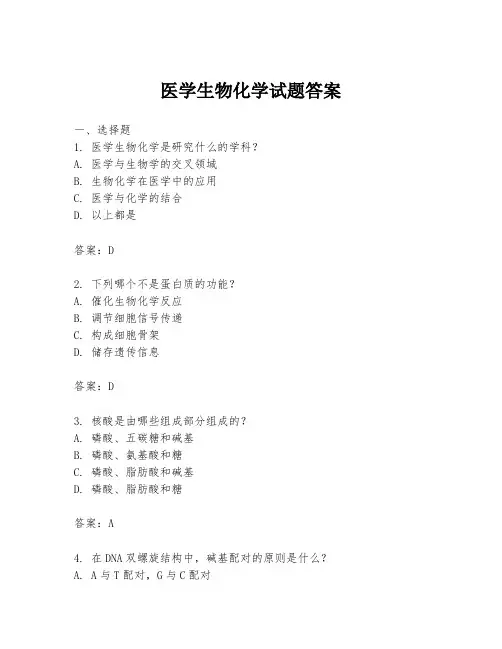 医学生物化学试题答案

一、选择题

1. 医学生物化学是研究什么的学科？
A. 医学与生物学的交叉领域
B. 生物化学在医学中的应用
C. 医学与化学的结合
D. 以上都是

答案：D

2. 下列哪个不是蛋白质的功能？
A. 催化生物化学反应
B. 调节细胞信号传递
C. 构成细胞骨架
D. 储存遗传信息

答案：D

3. 核酸是由哪些组成部分组成的？
A. 磷酸、五碳糖和碱基
B. 磷酸、氨基酸和糖
C. 磷酸、脂肪酸和碱基
D. 磷酸、脂肪酸和糖

答案：A

4. 在DNA双螺旋结构中，碱基配对的原则是什么？
A. A与T配对，G与C配对